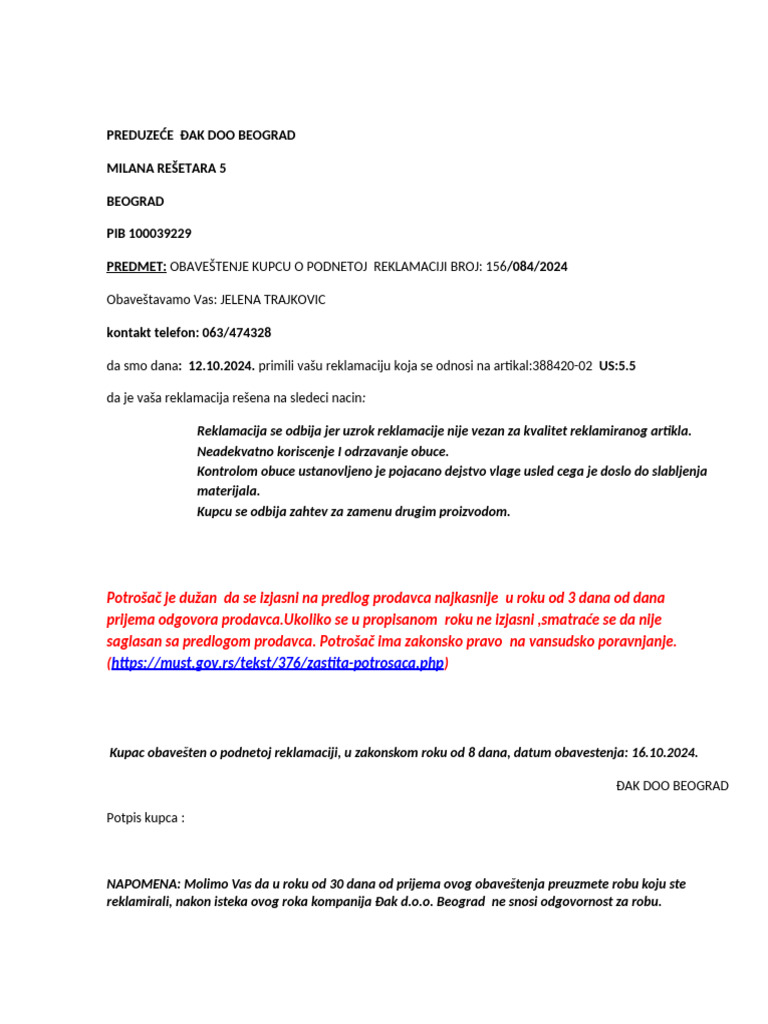 PREDUZEĆE ĐAK DOO BEOGRAD

MILANA REŠETARA 5

BEOGRAD

PIB 100039229

PREDMET: OBAVEŠTENJE KUPCU O PODNETOJ REKLAMACIJI BROJ: 156/084/2024

Obaveštavamo Vas: JELENA TRAJKOVIC

kontakt telefon: 063/474328

da smo dana: 12.10.2024. primili vašu reklamaciju koja se odnosi na artikal:388420-02 US:5.5

da je vaša reklamacija rešena na sledeci nacin:

Reklamacija se odbija jer uzrok reklamacije nije vezan za kvalitet reklamiranog artikla.
Neadekvatno koriscenje I odrzavanje obuce.
Kontrolom obuce ustanovljeno je pojacano dejstvo vlage usled cega je doslo do slabljenja materijala.
Kupcu se odbija zahtev za zamenu drugim proizvodom.

Potrošač je dužan da se izjasni na predlog prodavca najkasnije u roku od 3 dana od dana prijema odgovora prodavca.Ukoliko se u propisanom roku ne izjasni ,smatraće se da nije saglasan sa predlogom prodavca. Potrošač ima zakonsko pravo na vansudsko poravnjanje. (https://must.gov.rs/tekst/376/zastita-potrosaca.php)

Kupac obavešten o podnetoj reklamaciji, u zakonskom roku od 8 dana, datum obavestenja: 16.10.2024.

ĐAK DOO BEOGRAD

Potpis kupca :

NAPOMENA: Molimo Vas da u roku od 30 dana od prijema ovog obaveštenja preuzmete robu koju ste reklamirali, nakon isteka ovog roka kompanija Đak d.o.o. Beograd ne snosi odgovornost za robu.